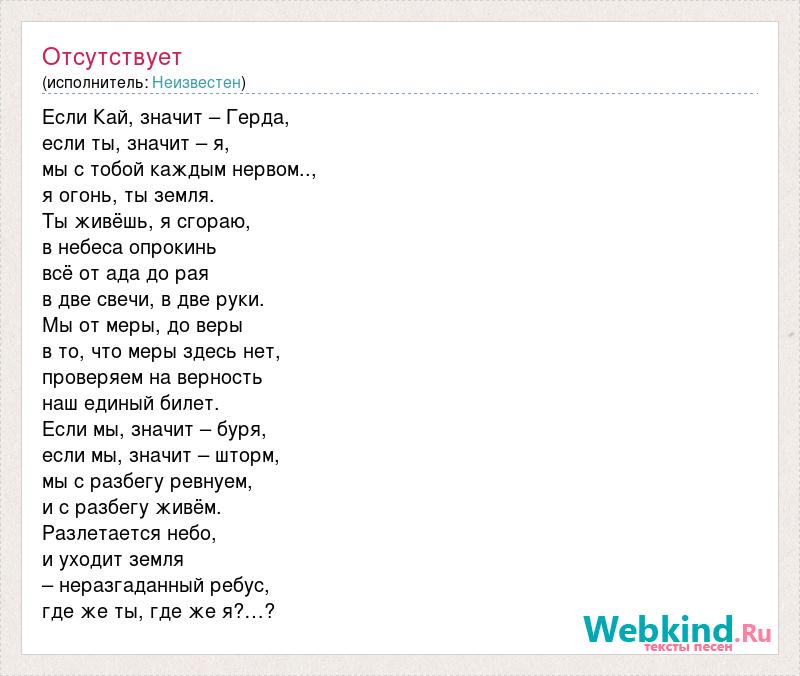 Отсутствует
(исполнитель: Неизвестен)

Если Кай, значит – Герда,
если ты, значит – я,
мы с тобой каждым нервом..,
я огонь, ты земля.
Ты живёшь, я сгораю,
в небеса опрокинь
всё от ада до рая
в две свечи, в две руки.
Мы от меры, до веры
в то, что меры здесь нет,
проверяем на верность
наш единый билет.
Если мы, значит – буря,
если мы, значит – шторм,
мы с разбегу ревнуем,
и с разбегу живём.
Разлетается небо,
и уходит земля
– неразгаданный ребус,
где же ты, где же я?…?

Webkind.Ru
тексты песен